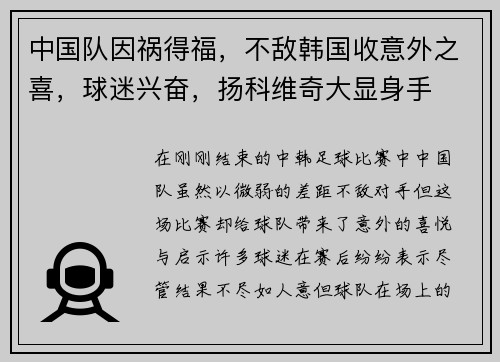 中国队因祸得福，不敌韩国收意外之喜，球迷兴奋，扬科维奇大显身手

在刚刚结束的中韩足球比赛中中国队虽然以微弱的差距不敌对手但这场比赛却给球队带来了意外的喜悦与启示许多球迷在赛后纷纷表示尽管结果不尽如人意但球队在场上的